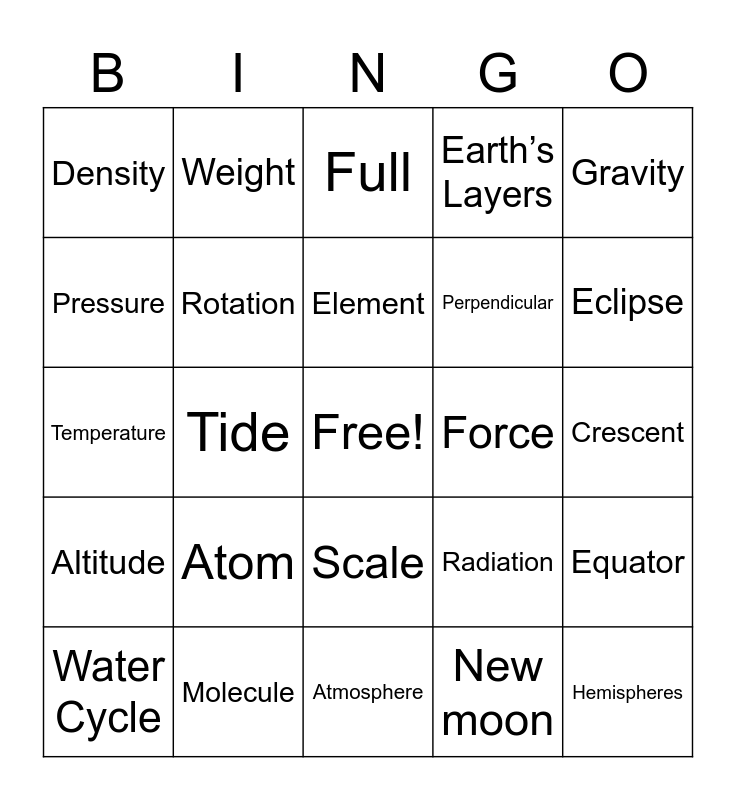 | B | I | N | G | O |
|---|---|---|---|---|
| Density | Weight | Full | Earth's Layers | Gravity |
| Pressure | Rotation | Element | Perpendicular | Eclipse |
| Temperature | Tide | Free! | Force | Crescent |
| Altitude | Atom | Scale | Radiation | Equator |
| Water Cycle | Molecule | Atmosphere | New moon | Hemispheres |